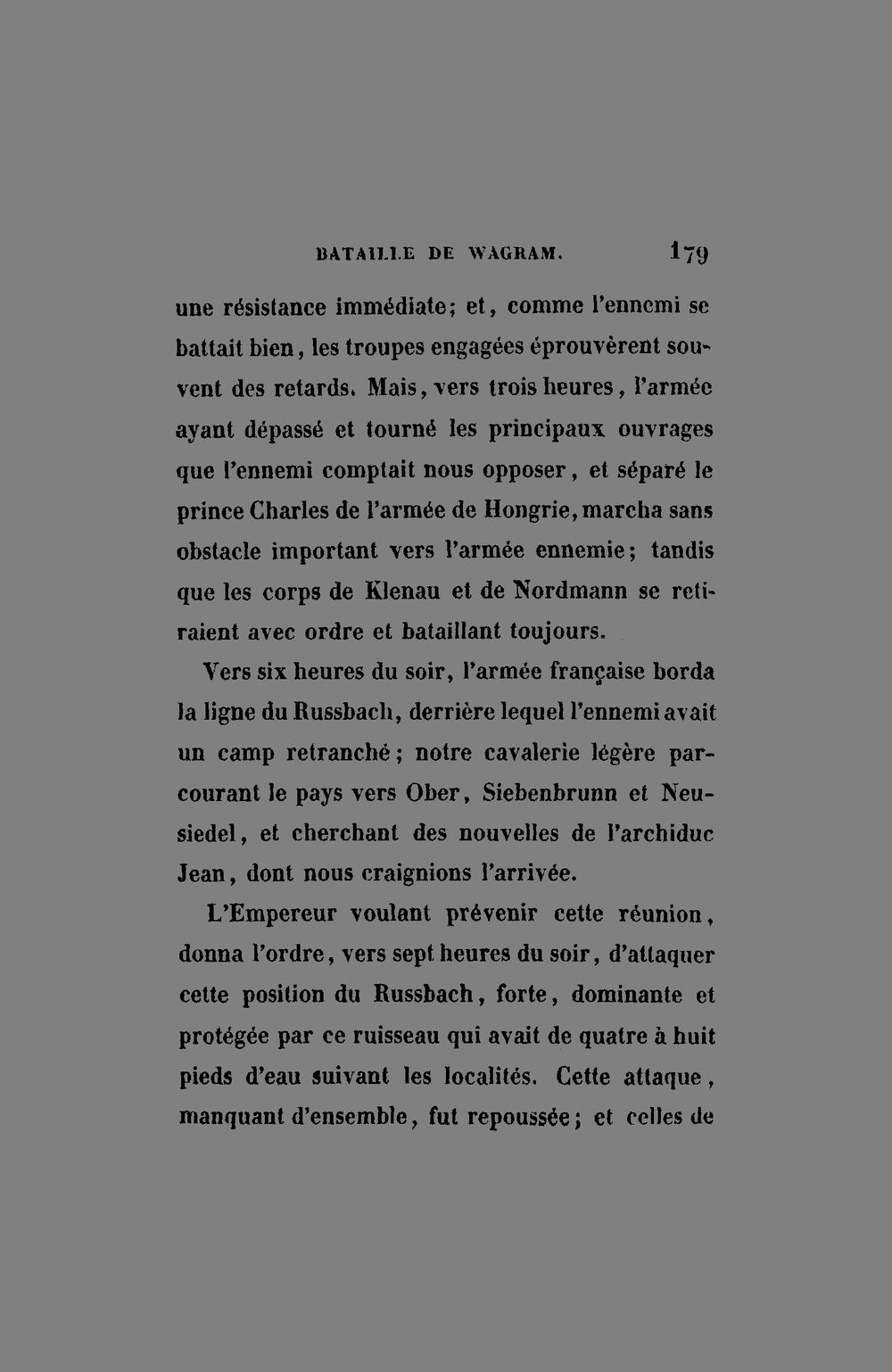 BATAILLE DE WAGRAM. 179

une résistance immédiate; et, comme l'ennemi se battait bien, les troupes engagées éprouvèrent souvent des retards. Mais, vers trois heures, l'armée ayant dépassé et tourné les principaux ouvrages que l'ennemi comptait nous opposer, et séparé le prince Charles de l'armée de Hongrie, marcha sans obstacle important vers l'armée ennemie; tandis que les corps de Klenau et de Nordmann se retiraient avec ordre et bataillant toujours.

Vers six heures du soir, l'armée française borda la ligne du Russbach, derrière lequel l'ennemi avait un camp retranché; notre cavalerie légère parcourant le pays vers Ober, Siebenbrunn et Neusiedel, et cherchant des nouvelles de l'archiduc Jean, dont nous craignions l'arrivée.

L'Empereur voulant prévenir cette réunion, donna l'ordre, vers sept heures du soir, d'attaquer cette position du Russbach, forte, dominante et protégée par ce ruisseau qui avait de quatre à huit pieds d'eau suivant les localités. Cette attaque, manquant d'ensemble, fut repoussée; et celles de